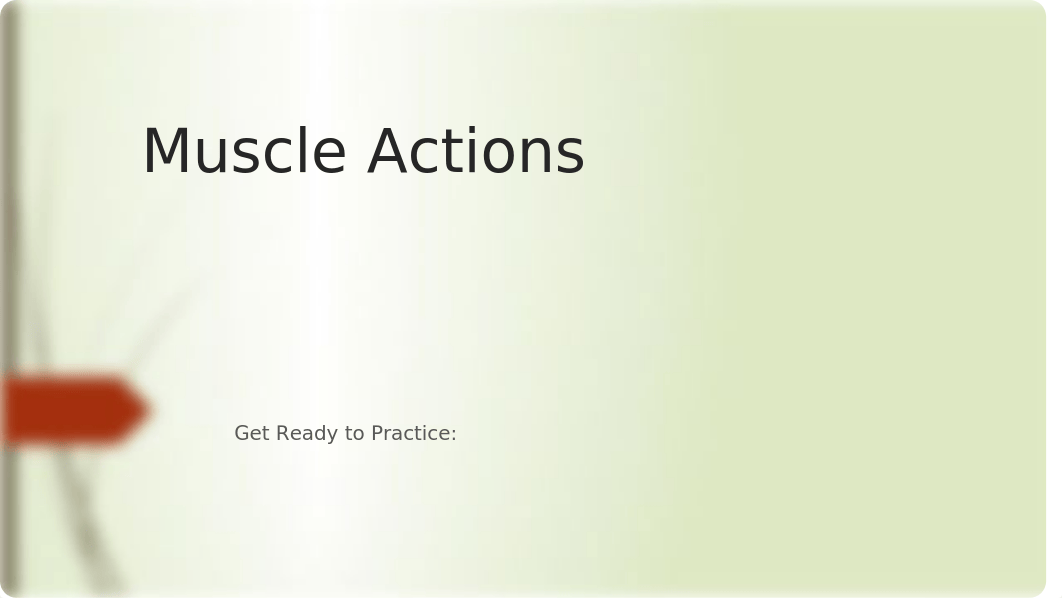 Muscle Actions

Get Ready to Practice: